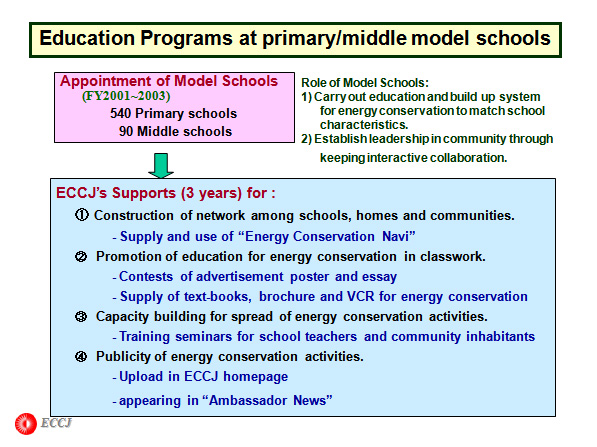 Education Programs at primary/middle model schools

Appointment of Model Schools
(FY2001~2003)
540 Primary schools
90 Middle schools

Role of Model Schools:
1) Carry out education and build up system for energy conservation to match school characteristics.
2) Establish leadership in community through keeping interactive collaboration.

ECCJ's Supports (3 years) for :
① Construction of network among schools, homes and communities.
- Supply and use of "Energy Conservation Navi"
② Promotion of education for energy conservation in classwork.
- Contests of advertisement poster and essay
- Supply of text-books, brochure and VCR for energy conservation
③ Capacity building for spread of energy conservation activities.
- Training seminars for school teachers and community inhabitants
④ Publicity of energy conservation activities.
- Upload in ECCJ homepage
- appearing in "Ambassador News"

ECCJ